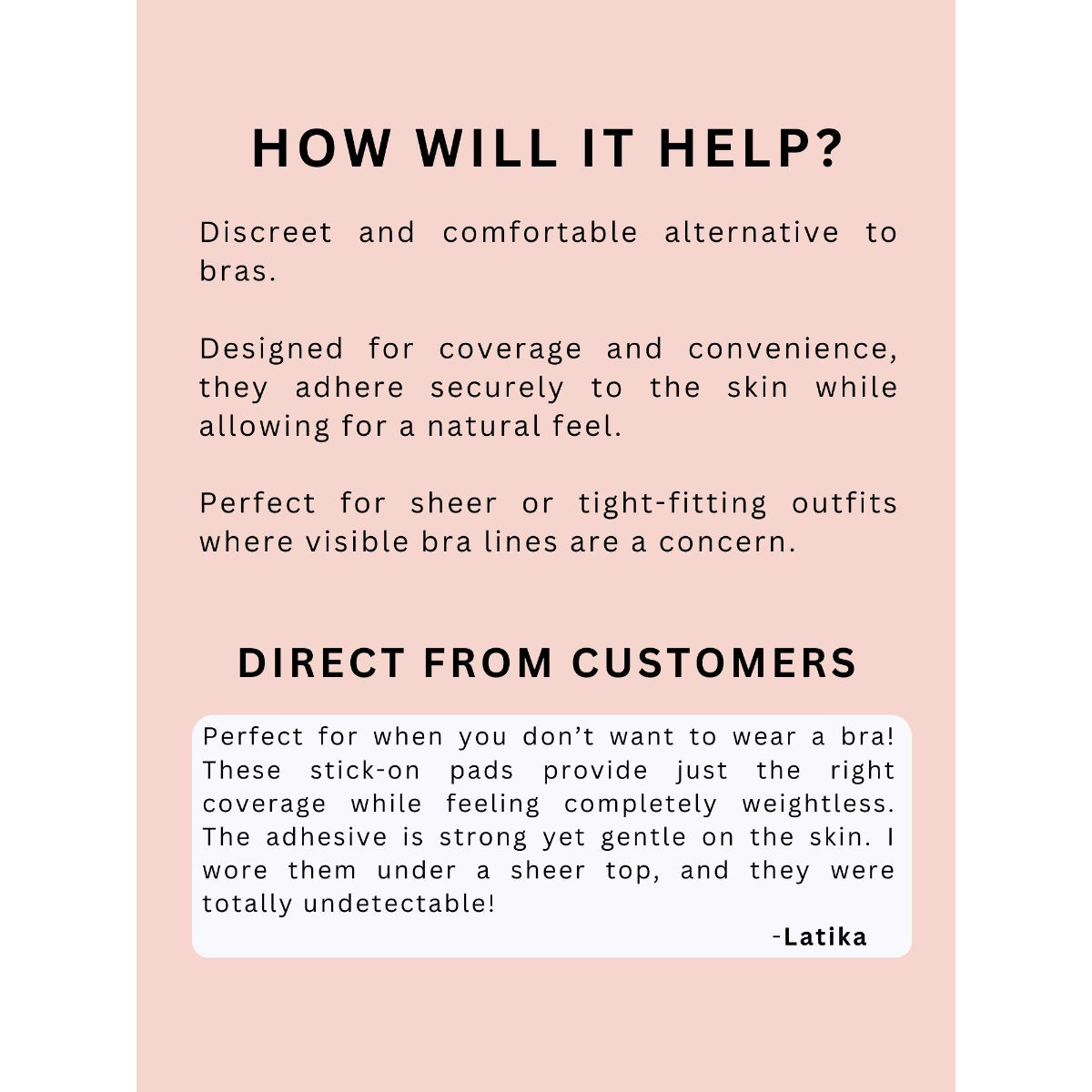 HOW WILL IT HELP?

Discreet and comfortable alternative to bras.

Designed for coverage and convenience, they adhere securely to the skin while allowing for a natural feel.

Perfect for sheer or tight-fitting outfits where visible bra lines are a concern.

DIRECT FROM CUSTOMERS

Perfect for when you don't want to wear a bra! These stick-on pads provide just the right coverage while feeling completely weightless. The adhesive is strong yet gentle on the skin. I wore them under a sheer top, and they were totally undetectable!

-Latika